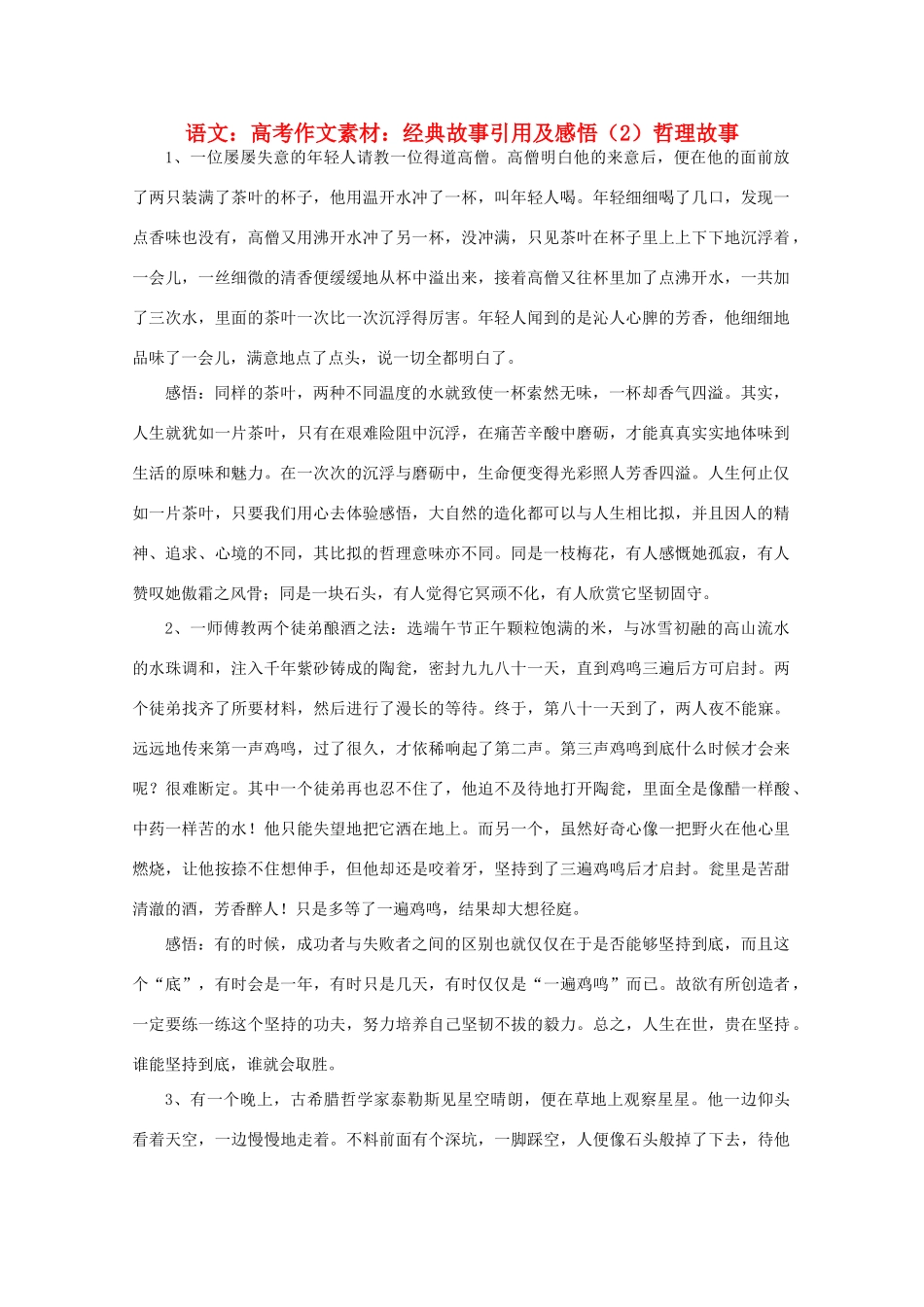 语文：高考作文素材：经典故事引用及感悟（2）哲理故事

1、一位屡屡失意的年轻人请教一位得道高僧。高僧明白他的来意后，便在他的面前放了两只装满了茶叶的杯子，他用温开水冲了一杯，叫年轻人喝。年轻细细喝了几口，发现一点香味也没有，高僧又用沸开水冲了另一杯，没冲满，只见茶叶在杯子里上上下下地沉浮着，一会儿，一丝细微的清香便缓缓地从杯中溢出来，接着高僧又往杯里加了点沸开水，一共加了三次水，里面的茶叶一次比一次沉浮得厉害。年轻人闻到的是沁人心脾的芳香，他细细地品味了一会儿，满意地点了点头，说一切全都明白了。

感悟：同样的茶叶，两种不同温度的水就致使一杯索然无味，一杯却香气四溢。其实，人生就犹如一片茶叶，只有在艰难险阻中沉浮，在痛苦辛酸中磨砺，才能真真实实地体味到生活的原味和魅力。在一次次的沉浮与磨砺中，生命便变得光彩照人芳香四溢。人生何止仅如一片茶叶，只要我们用心去体验感悟，大自然的造化都可以与人生相比拟，并且因人的精神、追求、心境的不同，其比拟的哲理意味亦不同。同是一枝梅花，有人感慨她孤寂，有人赞叹她傲霜之风骨；同是一块石头，有人觉得它冥顽不化，有人欣赏它坚韧固守。

2、一师傅教两个徒弟酿酒之法：选端午节正午颗粒饱满的米，与冰雪初融的高山流水的水珠调和，注入千年紫砂铸成的陶瓮，密封九九八十一天，直到鸡鸣三遍后方可启封。两个徒弟找齐了所要材料，然后进行了漫长的等待。终于，第八十一天到了，两人夜不能寐。远远地传来第一声鸡鸣，过了很久，才依稀响起了第二声。第三声鸡鸣到底什么时候才会来呢？很难断定。其中一个徒弟再也忍不住了，他迫不及待地打开陶瓮，里面全是像醋一样酸、中药一样苦的水！他只能失望地把它洒在地上。而另一个，虽然好奇心像一把野火在他心里燃烧，让他按捺不住想伸手，但他却还是咬着牙，坚持到了三遍鸡鸣后才启封。瓮里是苦甜清澈的酒，芳香醉人！只是多等了一遍鸡鸣，结果却大想径庭。

感悟：有的时候，成功者与失败者之间的区别也就仅仅在于是否能够坚持到底，而且这个“底”，有时会是一年，有时只是几天，有时仅仅是“一遍鸡鸣”而已。故欲有所创造者，一定要练一练这个坚持的功夫，努力培养自己坚韧不拔的毅力。总之，人生在世，贵在坚持。谁能坚持到底，谁就会取胜。

3、有一个晚上，古希腊哲学家泰勒斯见星空晴朗，便在草地上观察星星。他一边仰头看着天空，一边慢慢地走着。不料前面有个深坑，一脚踩空，人便像石头般掉了下去，待他